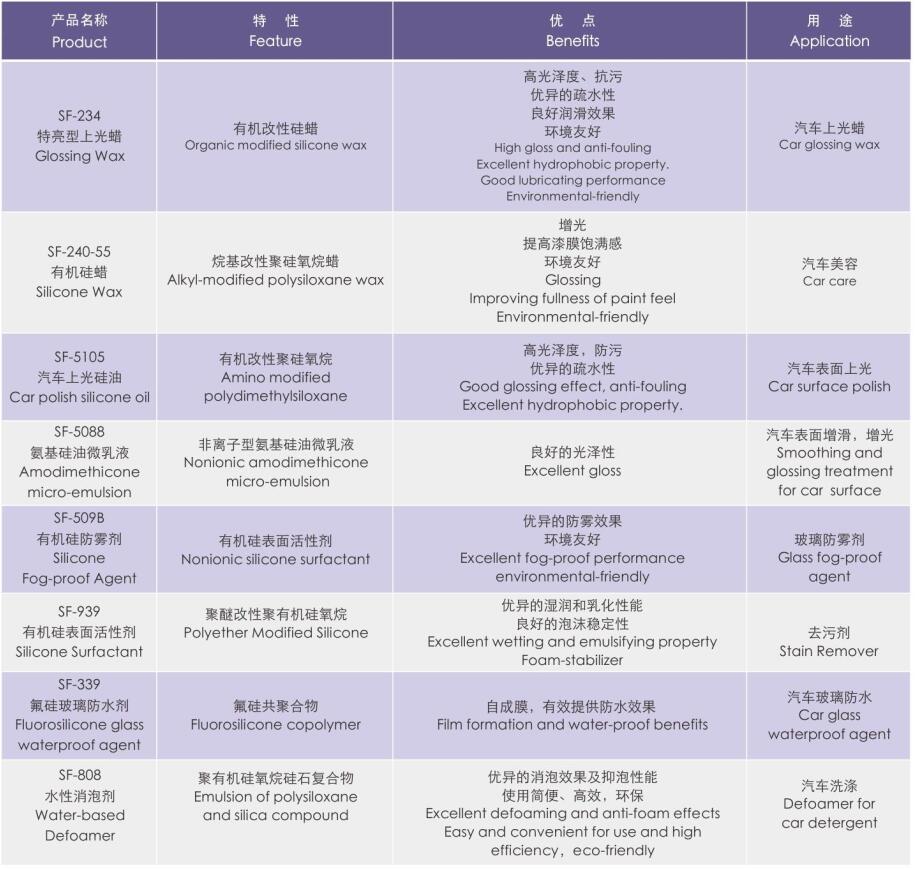 | 产品名称 Product | 特 性 Feature | 优 点 Benefits | 用 途 Application |
|---|---|---|---|
| SF-234 特亮型上光蜡 Glossing Wax | 有机改性硅蜡 Organic modified silicone wax | 高光泽度、抗污 优异的疏水性 良好润滑效果 环境友好 High gloss and anti-fouling Excellent hydrophobic property. Good lubricating performance Environmental-friendly | 汽车上光蜡 Car glossing wax |
| SF-240-55 有机硅蜡 Silicone Wax | 烷基改性聚硅氧烷蜡 Alkyl-modified polysiloxane wax | 增光 提高漆膜饱满感 环境友好 Glossing Improving fullness of paint feel Environmental-friendly | 汽车美容 Car care |
| SF-5105 汽车上光硅油 Car polish silicone oil | 有机改性聚硅氧烷 Amino modified polydimethylsiloxane | 高光泽度，防污 优异的疏水性 Good glossing effect, anti-fouling Excellent hydrophobic property. | 汽车表面上光 Car surface polish |
| SF-5088 氨基硅油微乳液 Amodimethicone micro-emulsion | 非离子型氨基硅油微乳液 Nonionic amodimethicone micro-emulsion | 良好的光泽性 Excellent gloss | 汽车表面增滑，增光 Smoothing and glossing treatment for car surface |
| SF-509B 有机硅防雾剂 Silicone Fog-proof Agent | 有机硅表面活性剂 Nonionic silicone surfactant | 优异的防雾效果 环境友好 Excellent fog-proof performance environmental-friendly | 玻璃防雾剂 Glass fog-proof agent |
| SF-939 有机硅表面活性剂 Silicone Surfactant | 聚醚改性聚有机硅氧烷 Polyether Modified Silicone | 优异的湿润和乳化性能 良好的泡沫稳定性 Excellent wetting and emulsifying property Foam-stabilizer | 去污剂 Stain Remover |
| SF-339 氟硅玻璃防水剂 Fluorosilicone glass waterproof agent | 氟硅共聚合物 Fluorosilicone copolymer | 自成膜，有效提供防水效果 Film formation and water-proof benefits | 汽车玻璃防水 Car glass waterproof agent |
| SF-808 水性消泡剂 Water-based Defoamer | 聚有机硅氧烷硅石复合物 Emulsion of polysiloxane and silica compound | 优异的消泡效果及抑泡性能 使用简便、高效，环保 Excellent defoaming and anti-foam effects Easy and convenient for use and high efficiency，eco-friendly | 汽车洗涤 Defoamer for car detergent |